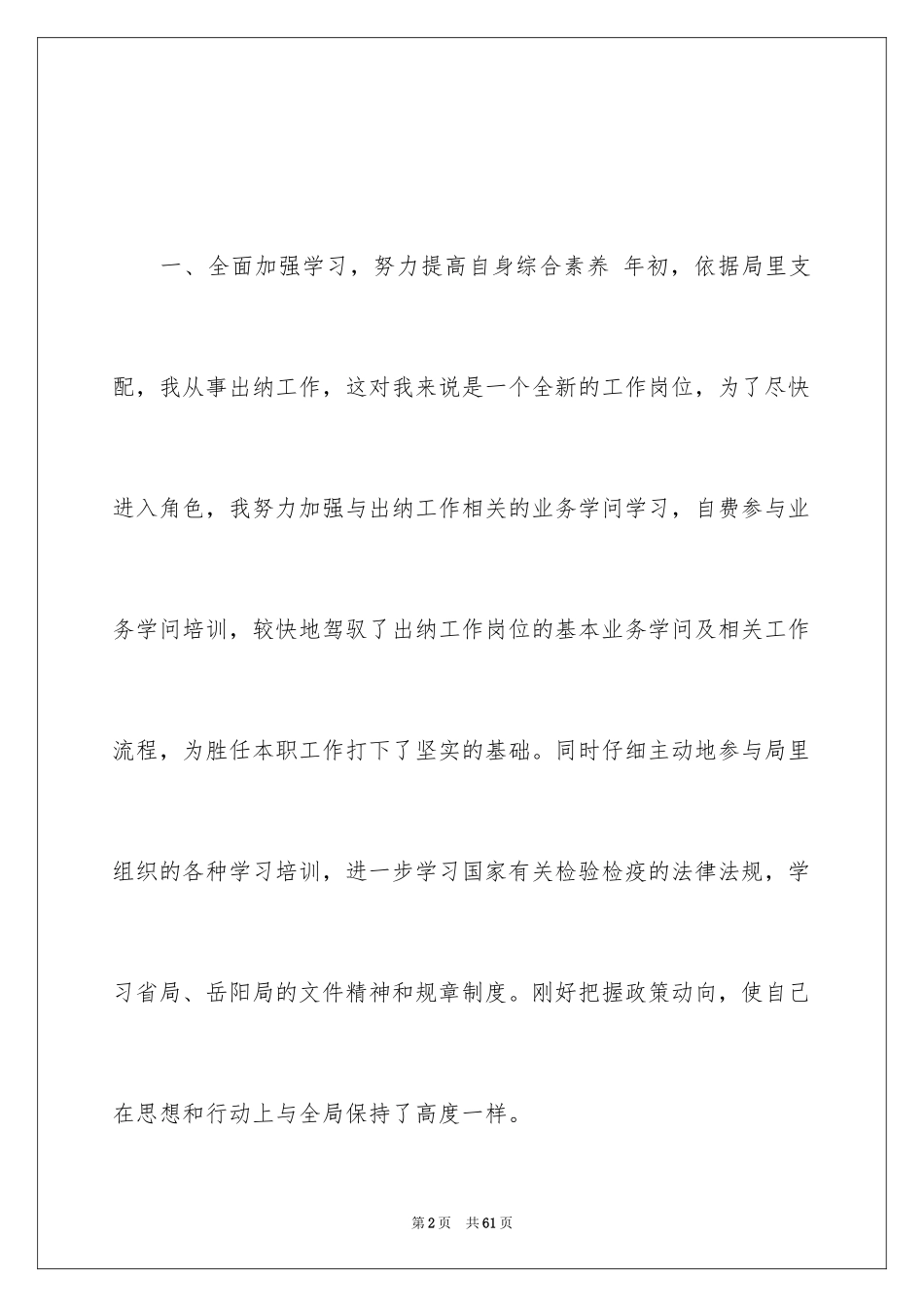 一、全面加强学习，努力提高自身综合素养 年初，依据局里支配，我从事出纳工作，这对我来说是一个全新的工作岗位，为了尽快进入角色，我努力加强与出纳工作相关的业务学问学习，自费参与业务学问培训，较快地驾驭了出纳工作岗位的基本业务学问及相关工作流程，为胜任本职工作打下了坚实的基础。同时仔细主动地参与局里组织的各种学习培训，进一步学习国家有关检验检疫的法律法规，学习省局、岳阳局的文件精神和规章制度。刚好把握政策动向，使自己在思想和行动上与全局保持了高度一样。

第2页 共61页